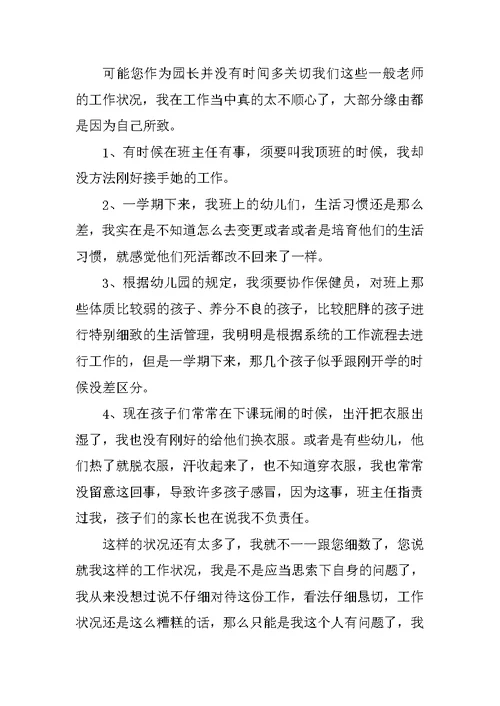 可能您作为园长并没有时间多关切我们这些一般老师的工作状况，我在工作当中真的太不顺心了，大部分缘由都是因为自己所致。

1、有时候在班主任有事，须要叫我顶班的时候，我却没方法刚好接手她的工作。

2、一学期下来，我班上的幼儿们，生活习惯还是那么差，我实在是不知道怎么去变更或者或者是培育他们的生活习惯，就感觉他们死活都改不回来了一样。

3、根据幼儿园的规定，我须要协作保健员，对班上那些体质比较弱的孩子、养分不良的孩子，比较肥胖的孩子进行特别细致的生活管理，我明明是根据系统的工作流程去进行工作的，但是一学期下来，那几个孩子似乎跟刚开学的时候没差区分。

4、现在孩子们常常在下课玩闹的时候，出汗把衣服出湿了，我也没有刚好的给他们换衣服。或者是有些幼儿，他们热了就脱衣服，汗收起来了，也不知道穿衣服，我也常常没留意这回事，导致许多孩子感冒，因为这事，班主任指责过我，孩子们的家长也在说我不负责任。

这样的状况还有太多了，我就不一一跟您细数了，您说就我这样的工作状况，我是不是应当思索下自身的问题了，我从来没想过说不仔细对待这份工作，看法仔细恳切，工作状况还是这么糟糕的话，那么只能是我这个人有问题了，我